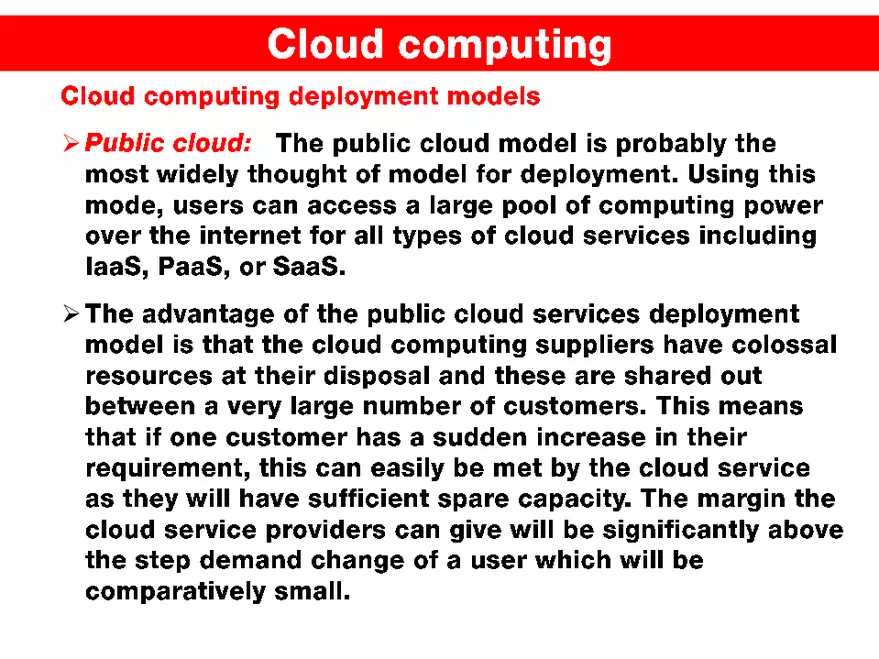 Cloud computing

Cloud computing deployment models

➢ Public cloud: The public cloud model is probably the most widely thought of model for deployment. Using this mode, users can access a large pool of computing power over the internet for all types of cloud services including IaaS, PaaS, or SaaS.

➢ The advantage of the public cloud services deployment model is that the cloud computing suppliers have colossal resources at their disposal and these are shared out between a very large number of customers. This means that if one customer has a sudden increase in their requirement, this can easily be met by the cloud service as they will have sufficient spare capacity. The margin the cloud service providers can give will be significantly above the step demand change of a user which will be comparatively small.